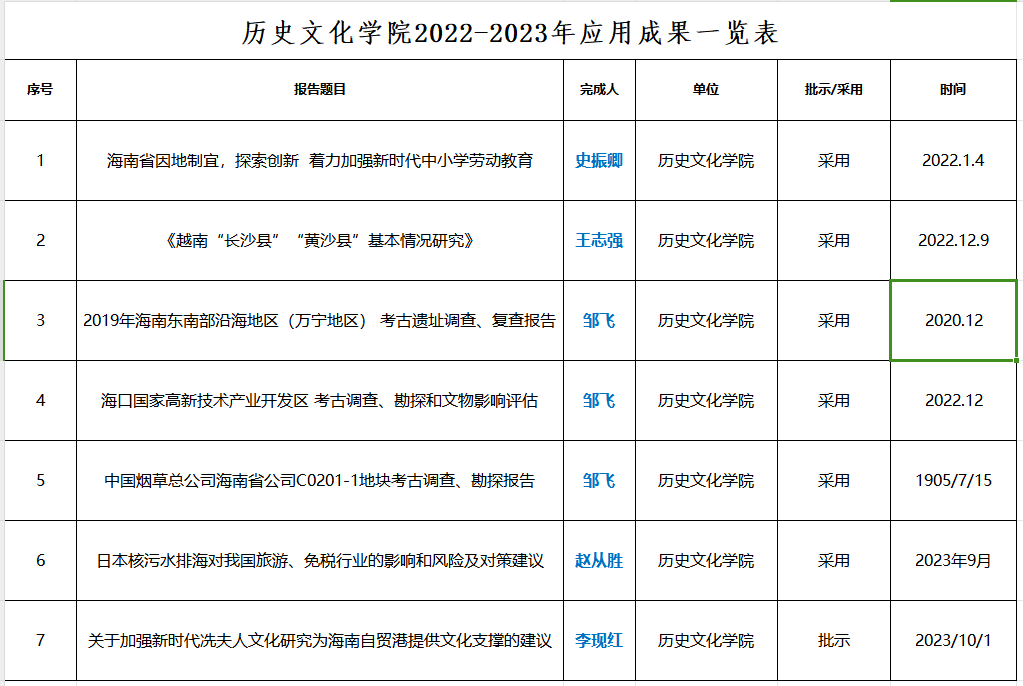 历史文化学院2022-2023年应用成果一览表

| 序号 | 报告题目 | 完成人 | 单位 | 批示/采用 | 时间 |
|---|---|---|---|---|---|
| 1 | 海南省因地制宜，探索创新 着力加强新时代中小学劳动教育 | 史振卿 | 历史文化学院 | 采用 | 2022.1.4 |
| 2 | 《越南“长沙县”“黄沙县”基本情况研究》 | 王志强 | 历史文化学院 | 采用 | 2022.12.9 |
| 3 | 2019年海南东南部沿海地区（万宁地区） 考古遗址调查、复查报告 | 邹飞 | 历史文化学院 | 采用 | 2020.12 |
| 4 | 海口国家高新技术产业开发区 考古调查、勘探和文物影响评估 | 邹飞 | 历史文化学院 | 采用 | 2022.12 |
| 5 | 中国烟草总公司海南省公司C0201-1地块考古调查、勘探报告 | 邹飞 | 历史文化学院 | 采用 | 1905/7/15 |
| 6 | 日本核污水排海对我国旅游、免税行业的影响和风险及对策建议 | 赵从胜 | 历史文化学院 | 采用 | 2023年9月 |
| 7 | 关于加强新时代冼夫人文化研究为海南自贸港提供文化支撑的建议 | 李现红 | 历史文化学院 | 批示 | 2023/10/1 |